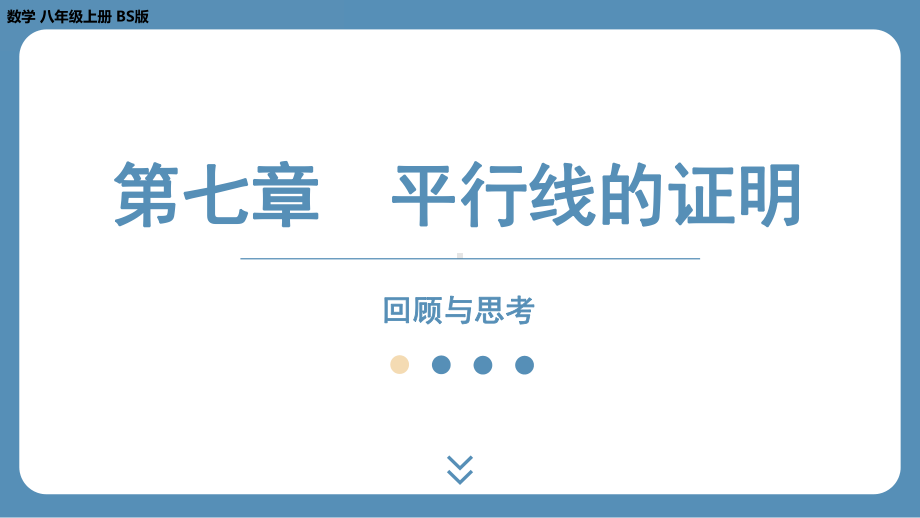 数学 八年级上册 BS版

第七章 平行线的证明

回顾与思考